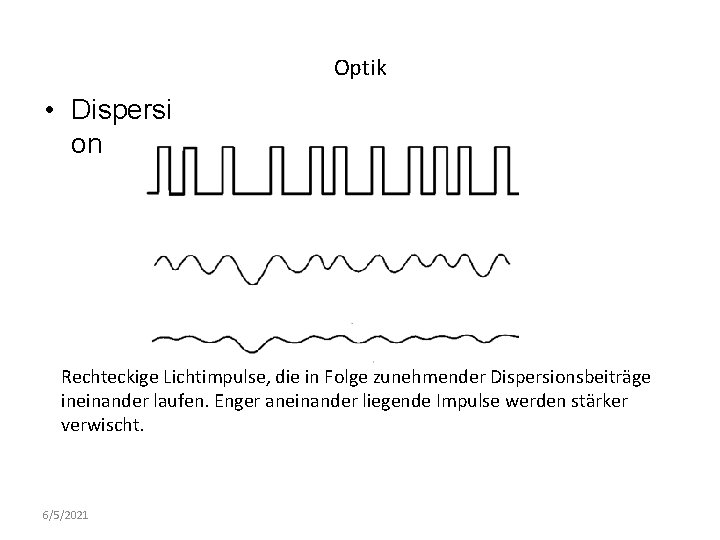 Optik

• Dispersion

Rechteckige Lichtimpulse, die in Folge zunehmender Dispersionsbeiträge ineinander laufen. Enger aneinander liegende Impulse werden stärker verwischt.

6/5/2021